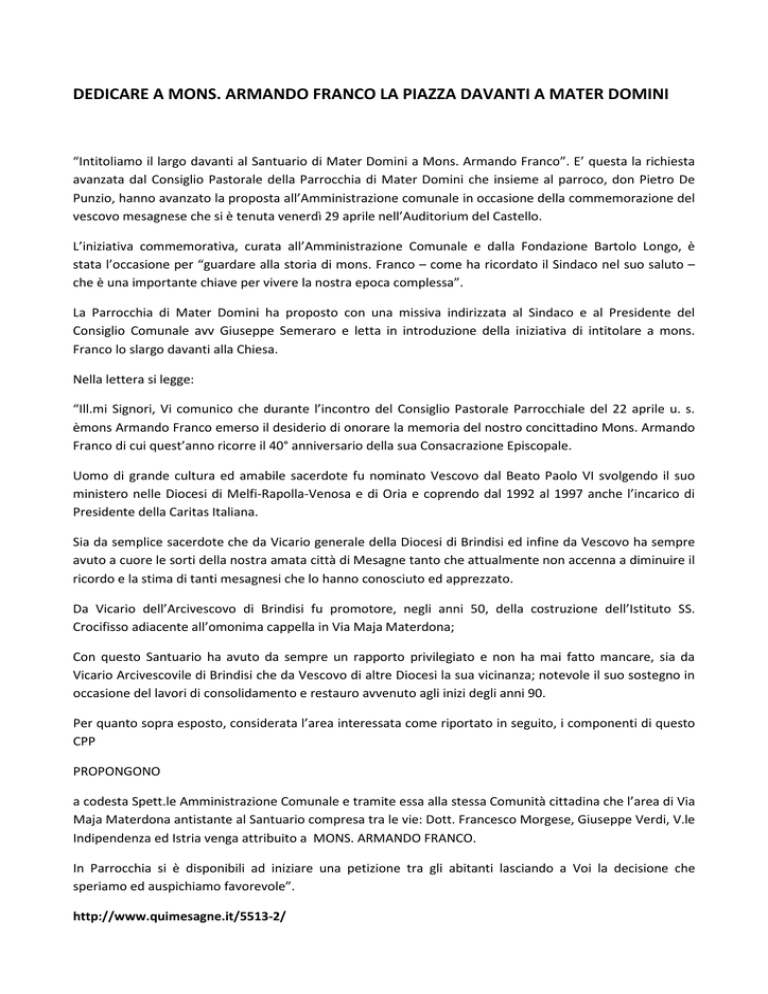 DEDICARE A MONS. ARMANDO FRANCO LA PIAZZA DAVANTI A MATER DOMINI

“Intitoliamo il largo davanti al Santuario di Mater Domini a Mons. Armando Franco”. E’ questa la richiesta avanzata dal Consiglio Pastorale della Parrocchia di Mater Domini che insieme al parroco, don Pietro De Punzio, hanno avanzato la proposta all’Amministrazione comunale in occasione della commemorazione del vescovo mesagnese che si è tenuta venerdì 29 aprile nell’Auditorium del Castello.

L’iniziativa commemorativa, curata all’Amministrazione Comunale e dalla Fondazione Bartolo Longo, è stata l’occasione per “guardare alla storia di mons. Franco – come ha ricordato il Sindaco nel suo saluto – che è una importante chiave per vivere la nostra epoca complessa”.

La Parrocchia di Mater Domini ha proposto con una missiva indirizzata al Sindaco e al Presidente del Consiglio Comunale avv Giuseppe Semeraro e letta in introduzione della iniziativa di intitolare a mons. Franco lo slargo davanti alla Chiesa.

Nella lettera si legge:

“Ill.mi Signori, Vi comunico che durante l’incontro del Consiglio Pastorale Parrocchiale del 22 aprile u. s. èmons Armando Franco emerso il desiderio di onorare la memoria del nostro concittadino Mons. Armando Franco di cui quest’anno ricorre il 40° anniversario della sua Consacrazione Episcopale.

Uomo di grande cultura ed amabile sacerdote fu nominato Vescovo dal Beato Paolo VI svolgendo il suo ministero nelle Diocesi di Melfi-Rapolla-Venosa e di Oria e coprendo dal 1992 al 1997 anche l’incarico di Presidente della Caritas Italiana.

Sia da semplice sacerdote che da Vicario generale della Diocesi di Brindisi ed infine da Vescovo ha sempre avuto a cuore le sorti della nostra amata città di Mesagne tanto che attualmente non accenna a diminuire il ricordo e la stima di tanti mesagnesi che lo hanno conosciuto ed apprezzato.

Da Vicario dell’Arcivescovo di Brindisi fu promotore, negli anni 50, della costruzione dell’Istituto SS. Crocifisso adiacente all’omonima cappella in Via Maja Materdona;

Con questo Santuario ha avuto da sempre un rapporto privilegiato e non ha mai fatto mancare, sia da Vicario Arcivescovile di Brindisi che da Vescovo di altre Diocesi la sua vicinanza; notevole il suo sostegno in occasione del lavori di consolidamento e restauro avvenuto agli inizi degli anni 90.

Per quanto sopra esposto, considerata l’area interessata come riportato in seguito, i componenti di questo CPP

PROPONGONO

a codesta Spett.le Amministrazione Comunale e tramite essa alla stessa Comunità cittadina che l’area di Via Maja Materdona antistante al Santuario compresa tra le vie: Dott. Francesco Morgese, Giuseppe Verdi, V.le Indipendenza ed Istria venga attribuito a MONS. ARMANDO FRANCO.

In Parrocchia si è disponibili ad iniziare una petizione tra gli abitanti lasciando a Voi la decisione che speriamo ed auspichiamo favorevole”.

http://www.quimesagne.it/5513-2/